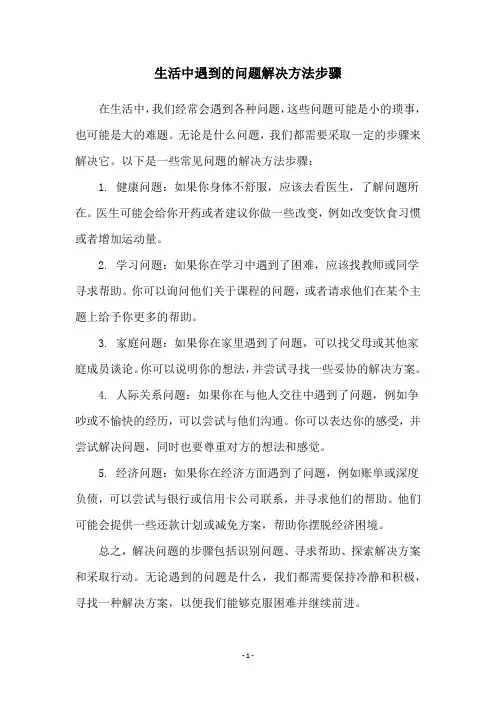 生活中遇到的问题解决方法步骤

在生活中，我们经常会遇到各种问题，这些问题可能是小的琐事，也可能是大的难题。无论是什么问题，我们都需要采取一定的步骤来解决它。以下是一些常见问题的解决方法步骤：

1. 健康问题：如果你身体不舒服，应该去看医生，了解问题所在。医生可能会给你开药或者建议你做一些改变，例如改变饮食习惯或者增加运动量。

2. 学习问题：如果你在学习中遇到了困难，应该找教师或同学寻求帮助。你可以询问他们关于课程的问题，或者请求他们在某个主题上给予你更多的帮助。

3. 家庭问题：如果你在家里遇到了问题，可以找父母或其他家庭成员谈论。你可以说明你的想法，并尝试寻找一些妥协的解决方案。

4. 人际关系问题：如果你在与他人交往中遇到了问题，例如争吵或不愉快的经历，可以尝试与他们沟通。你可以表达你的感受，并尝试解决问题，同时也要尊重对方的想法和感觉。

5. 经济问题：如果你在经济方面遇到了问题，例如账单或深度负债，可以尝试与银行或信用卡公司联系，并寻求他们的帮助。他们可能会提供一些还款计划或减免方案，帮助你摆脱经济困境。

总之，解决问题的步骤包括识别问题、寻求帮助、探索解决方案和采取行动。无论遇到的问题是什么，我们都需要保持冷静和积极，寻找一种解决方案，以便我们能够克服困难并继续前进。

- 1 -